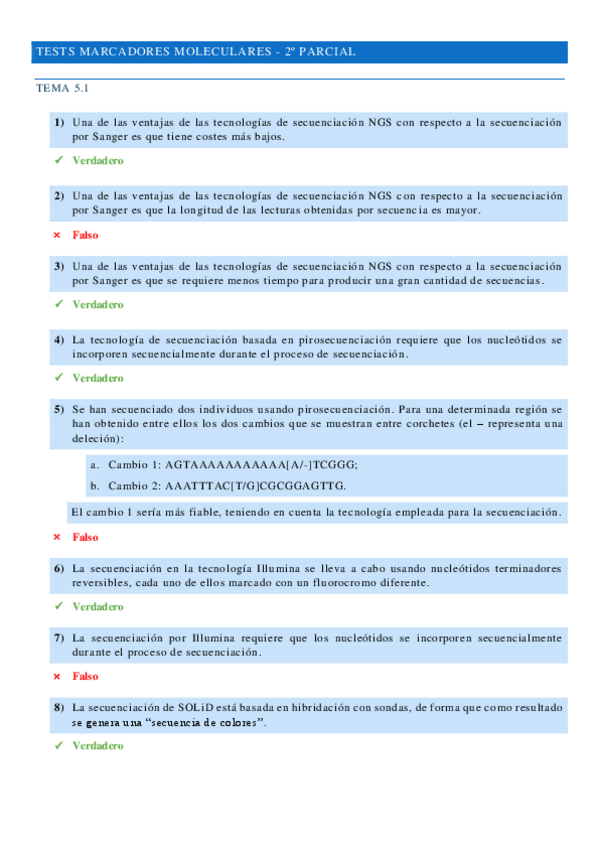 TESTS MARCADORES MOLECULARES - 2º PARCIAL

TEMA 5.1

1) Una de las ventajas de las tecnologías de secuenciación NGS con respecto a la secuenciación por Sanger es que tiene costes más bajos.

✓ Verdadero

2) Una de las ventajas de las tecnologías de secuenciación NGS con respecto a la secuenciación por Sanger es que la longitud de las lecturas obtenidas por secuencia es mayor.

× Falso

3) Una de las ventajas de las tecnologías de secuenciación NGS con respecto a la secuenciación por Sanger es que se requiere menos tiempo para producir una gran cantidad de secuencias.

✓ Verdadero

4) La tecnología de secuenciación basada en pirosecuenciación requiere que los nucleótidos se incorporen secuencialmente durante el proceso de secuenciación.

✓ Verdadero

5) Se han secuenciado dos individuos usando pirosecuenciación. Para una determinada región se han obtenido entre ellos los dos cambios que se muestran entre corchetes (el – representa una deleción):

a. Cambio 1: AGTAAAAAAAAAAA[A/-]TCGGG;

b. Cambio 2: AAATTTAC[T/G]CGCGGAGTTG.

El cambio 1 sería más fiable, teniendo en cuenta la tecnología empleada para la secuenciación.

× Falso

6) La secuenciación en la tecnología Illumina se lleva a cabo usando nucleótidos terminadores reversibles, cada uno de ellos marcado con un fluorocromo diferente.

✓ Verdadero

7) La secuenciación por Illumina requiere que los nucleótidos se incorporen secuencialmente durante el proceso de secuenciación.

× Falso

8) La secuenciación de SOLiD está basada en hibridación con sondas, de forma que como resultado se genera una “secuencia de colores”.

✓ Verdadero